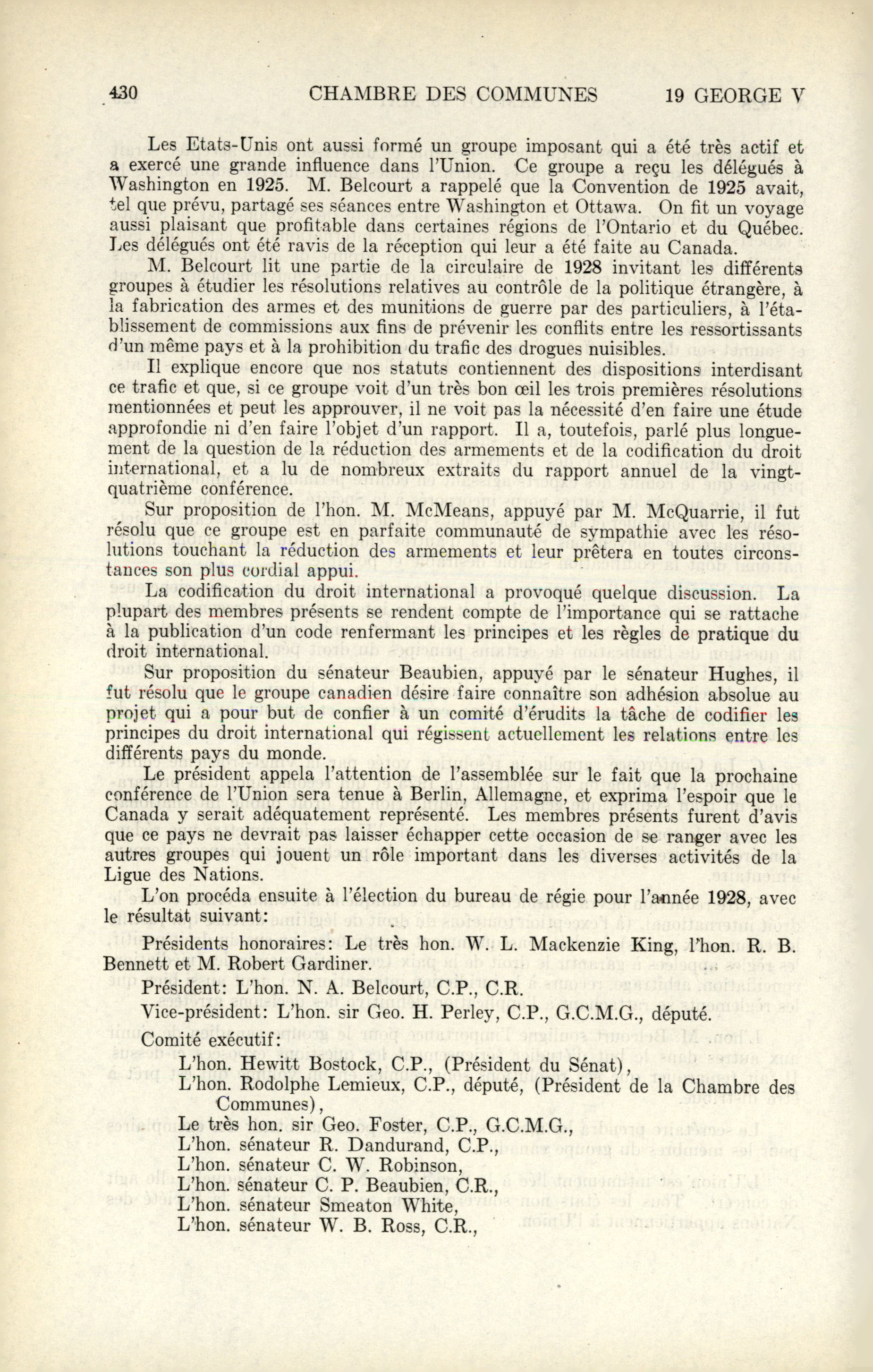 430 CHAMBRE DES COMMUNES 19 GEORGE V

Les Etats-Unis ont aussi formé un groupe imposant qui a été très actif et a exercé une grande influence dans l'Union. Ce groupe a reçu les délégués à Washington en 1925. M. Belcourt a rappelé que la Convention de 1925 avait, tel que prévu, partagé ses séances entre Washington et Ottawa. On fit un voyage aussi plaisant que profitable dans certaines régions de l'Ontario et du Québec. Les délégués ont été ravis de la réception qui leur a été faite au Canada.

M. Belcourt lit une partie de la circulaire de 1928 invitant les différents groupes à étudier les résolutions relatives au contrôle de la politique étrangère, à la fabrication des armes et des munitions de guerre par des particuliers, à l'établissement de commissions aux fins de prévenir les conflits entre les ressortissants d'un même pays et à la prohibition du trafic des drogues nuisibles.

Il explique encore que nos statuts contiennent des dispositions interdisant ce trafic et que, si ce groupe voit d'un très bon œil les trois premières résolutions mentionnées et peut les approuver, il ne voit pas la nécessité d'en faire une étude approfondie ni d'en faire l'objet d'un rapport. Il a, toutefois, parlé plus longuement de la question de la réduction des armements et de la codification du droit international, et a lu de nombreux extraits du rapport annuel de la vingt-quatrième conférence.

Sur proposition de l'hon. M. McMeans, appuyé par M. McQuarrie, il fut résolu que ce groupe est en parfaite communauté de sympathie avec les résolutions touchant la réduction des armements et leur prêtera en toutes circonstances son plus cordial appui.

La codification du droit international a provoqué quelque discussion. La plupart des membres présents se rendent compte de l'importance qui se rattache à la publication d'un code renfermant les principes et les règles de pratique du droit international.

Sur proposition du sénateur Beaubien, appuyé par le sénateur Hughes, il fut résolu que le groupe canadien désire faire connaître son adhésion absolue au projet qui a pour but de confier à un comité d'érudits la tâche de codifier les principes du droit international qui régissent actuellement les relations entre les différents pays du monde.

Le président appela l'attention de l'assemblée sur le fait que la prochaine conférence de l'Union sera tenue à Berlin, Allemagne, et exprima l'espoir que le Canada y serait adéquatement représenté. Les membres présents furent d'avis que ce pays ne devrait pas laisser échapper cette occasion de se ranger avec les autres groupes qui jouent un rôle important dans les diverses activités de la Ligue des Nations.

L'on procéda ensuite à l'élection du bureau de régie pour l'année 1928, avec le résultat suivant:

Présidents honoraires: Le très hon. W. L. Mackenzie King, l'hon. R. B. Bennett et M. Robert Gardiner.

Président: L'hon. N. A. Belcourt, C.P., C.R.

Vice-président: L'hon. sir Geo. H. Perley, C.P., G.C.M.G., député.

Comité exécutif:

L'hon. Hewitt Bostock, C.P., (Président du Sénat),
L'hon. Rodolphe Lemieux, C.P., député, (Président de la Chambre des Communes),
Le très hon. sir Geo. Foster, C.P., G.C.M.G.,
L'hon. sénateur R. Dandurand, C.P.,
L'hon. sénateur C. W. Robinson,
L'hon. sénateur C. P. Beaubien, C.R.,
L'hon. sénateur Smeaton White,
L'hon. sénateur W. B. Ross, C.R.,